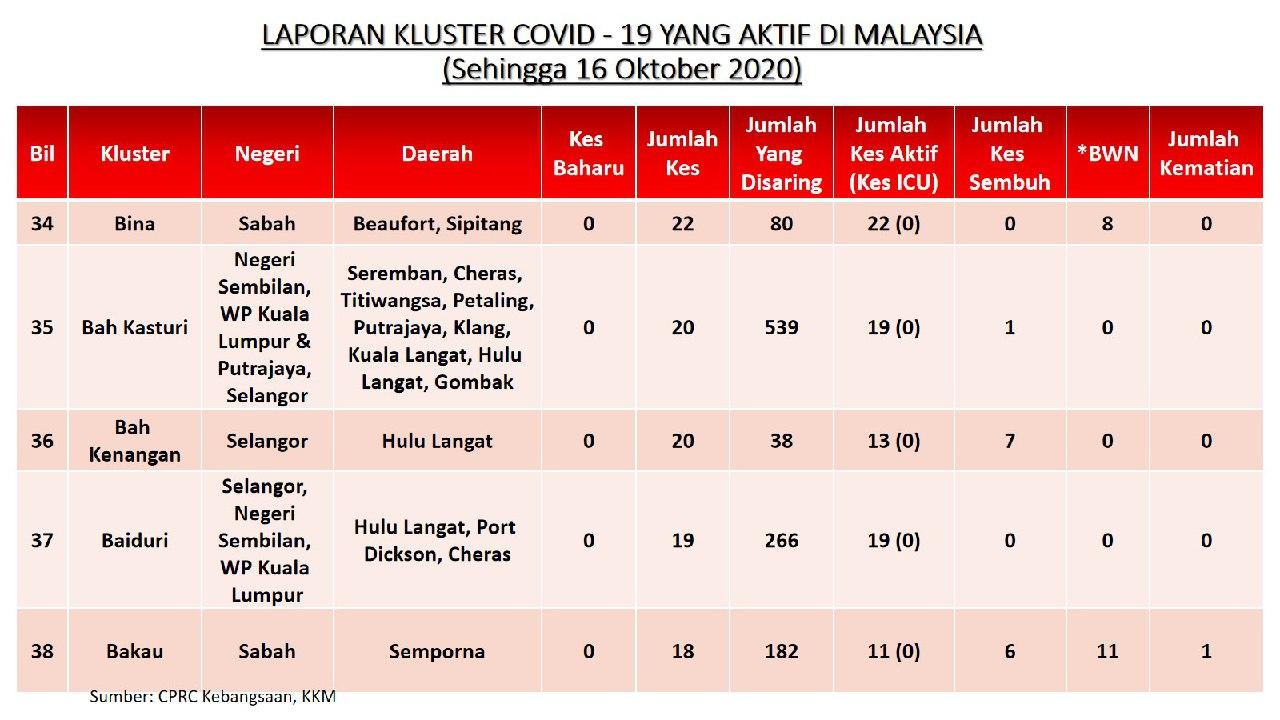 LAPORAN KLUSTER COVID - 19 YANG AKTIF DI MALAYSIA
(Sehingga 16 Oktober 2020)

| Bil | Kluster | Negeri | Daerah | Kes Baharu | Jumlah Kes | Jumlah Yang Disaring | Jumlah Kes Aktif (Kes ICU) | Jumlah Kes Sembuh | *BWN | Jumlah Kematian |
|---|---|---|---|---|---|---|---|---|---|---|
| 34 | Bina | Sabah | Beaufort, Sipitang | 0 | 22 | 80 | 22 (0) | 0 | 8 | 0 |
| 35 | Bah Kasturi | Negeri Sembilan, WP Kuala Lumpur & Putrajaya, Selangor | Seremban, Cheras, Titiwangsa, Petaling, Putrajaya, Klang, Kuala Langat, Hulu Langat, Gombak | 0 | 20 | 539 | 19 (0) | 1 | 0 | 0 |
| 36 | Bah Kenangan | Selangor | Hulu Langat | 0 | 20 | 38 | 13 (0) | 7 | 0 | 0 |
| 37 | Baiduri | Selangor, Negeri Sembilan, WP Kuala Lumpur | Hulu Langat, Port Dickson, Cheras | 0 | 19 | 266 | 19 (0) | 0 | 0 | 0 |
| 38 | Bakau | Sabah | Semporna | 0 | 18 | 182 | 11 (0) | 6 | 11 | 1 |

Sumber: CPRC Kebangsaan, KKM